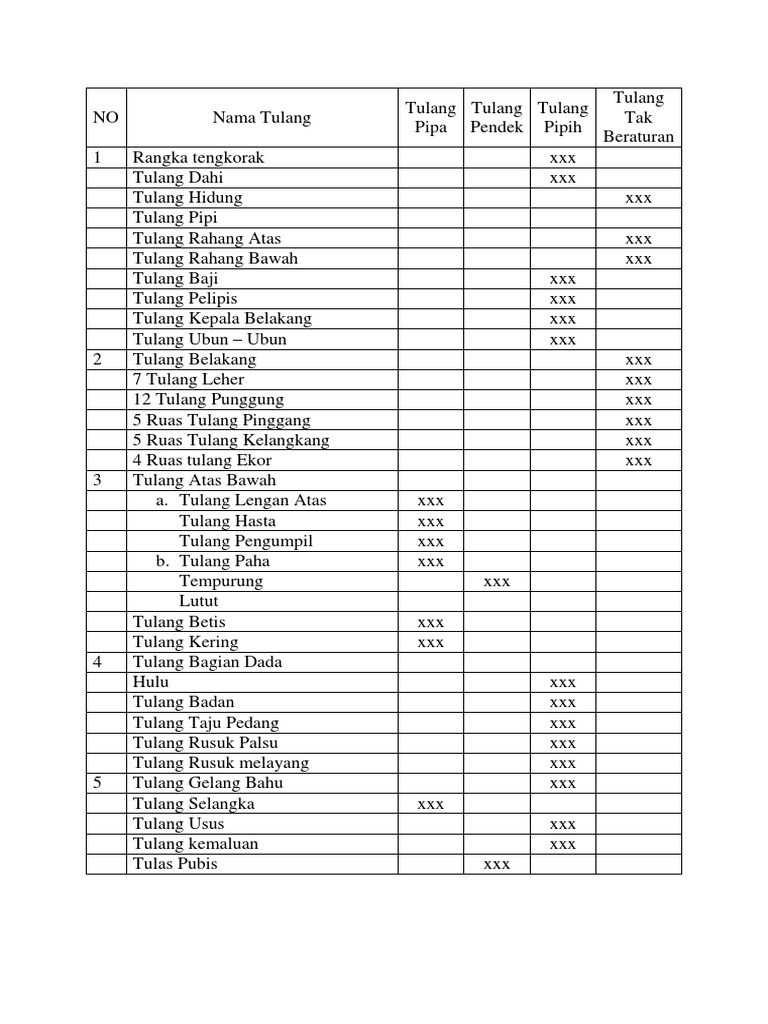 | NO | Nama Tulang | Tulang Pipa | Tulang Pendek | Tulang Pipih | Tulang Tak Beraturan |
|---|---|---|---|---|---|
| 1 | Rangka tengkorak | | | xxx | |
| | Tulang Dahi | | | xxx | |
| | Tulang Hidung | | | | xxx |
| | Tulang Pipi | | | | |
| | Tulang Rahang Atas | | | | xxx |
| | Tulang Rahang Bawah | | | | xxx |
| | Tulang Baji | | | xxx | |
| | Tulang Pelipis | | | xxx | |
| | Tulang Kepala Belakang | | | xxx | |
| | Tulang Ubun – Ubun | | | xxx | |
| 2 | Tulang Belakang | | | | xxx |
| | 7 Tulang Leher | | | | xxx |
| | 12 Tulang Punggung | | | | xxx |
| | 5 Ruas Tulang Pinggang | | | | xxx |
| | 5 Ruas Tulang Kelangkang | | | | xxx |
| | 4 Ruas tulang Ekor | | | | xxx |
| 3 | Tulang Atas Bawah | | | | |
| | a. Tulang Lengan Atas | xxx | | | |
| | Tulang Hasta | xxx | | | |
| | Tulang Pengumpil | xxx | | | |
| | b. Tulang Paha | xxx | | | |
| | Tempurung | | xxx | | |
| | Lutut | | | | |
| | Tulang Betis | xxx | | | |
| | Tulang Kering | xxx | | | |
| 4 | Tulang Bagian Dada | | | | |
| | Hulu | | | xxx | |
| | Tulang Badan | | | xxx | |
| | Tulang Taju Pedang | | | xxx | |
| | Tulang Rusuk Palsu | | | xxx | |
| | Tulang Rusuk melayang | | | xxx | |
| 5 | Tulang Gelang Bahu | | | xxx | |
| | Tulang Selangka | xxx | | | |
| | Tulang Usus | | | xxx | |
| | Tulang kemaluan | | | xxx | |
| | Tulas Pubis | | xxx | | |